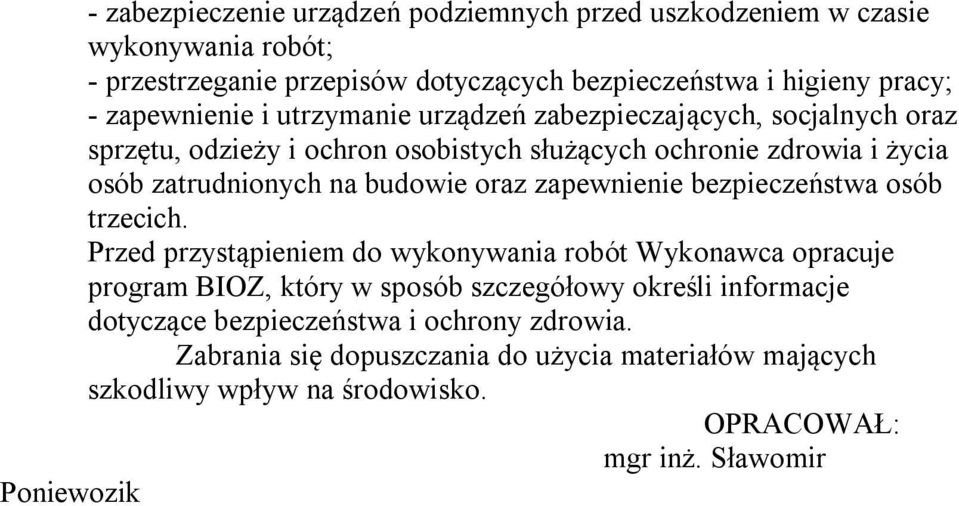 - zabezpieczenie urządzeń podziemnych przed uszkodzeniem w czasie wykonywania robót;
- przestrzeganie przepisów dotyczących bezpieczeństwa i higieny pracy;
- zapewnienie i utrzymanie urządzeń zabezpieczających, socjalnych oraz sprzętu, odzieży i ochron osobistych służących ochronie zdrowia i życia osób zatrudnionych na budowie oraz zapewnienie bezpieczeństwa osób trzecich.
Przed przystąpieniem do wykonywania robót Wykonawca opracuje program BIOZ, który w sposób szczegółowy określi informacje dotyczące bezpieczeństwa i ochrony zdrowia.
Zabrania się dopuszczania do użycia materiałów mających szkodliwy wpływ na środowisko.

OPRACOWAŁ:
mgr inż. Sławomir
Poniewozik